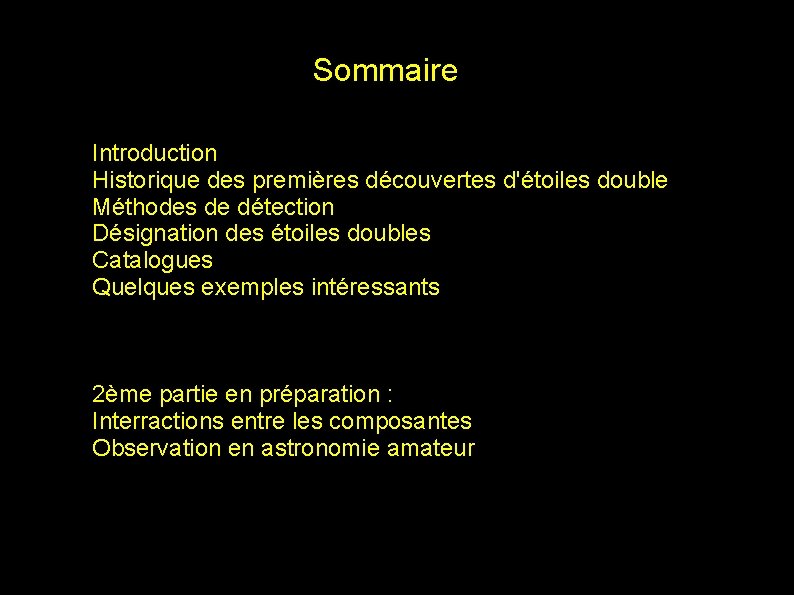 Sommaire

Introduction
Historique des premières découvertes d'étoiles double
Méthodes de détection
Désignation des étoiles doubles
Catalogues
Quelques exemples intéressants

2ème partie en préparation :
Interractions entre les composantes
Observation en astronomie amateur